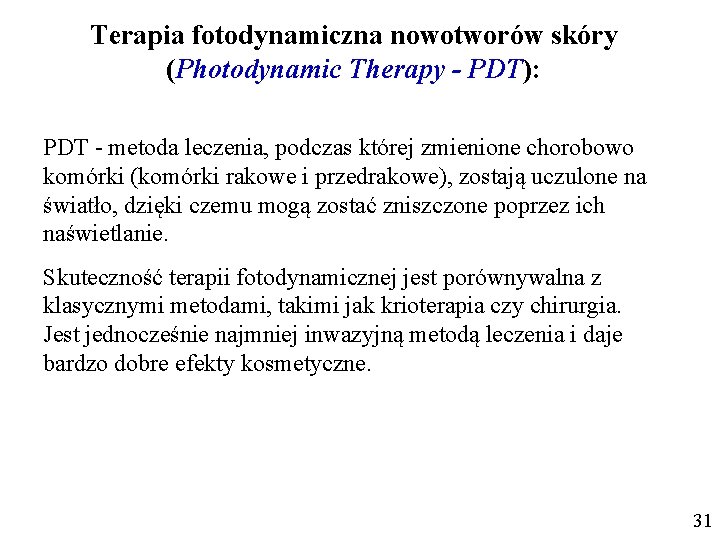 Terapia fotodynamiczna nowotworów skóry (Photodynamic Therapy - PDT):

PDT - metoda leczenia, podczas której zmienione chorobowo komórki (komórki rakowe i przedrakowe), zostają uczulone na światło, dzięki czemu mogą zostać zniszczone poprzez ich naświetlanie.

Skuteczność terapii fotodynamicznej jest porównywalna z klasycznymi metodami, takimi jak krioterapia czy chirurgia. Jest jednocześnie najmniej inwazyjną metodą leczenia i daje bardzo dobre efekty kosmetyczne.

31